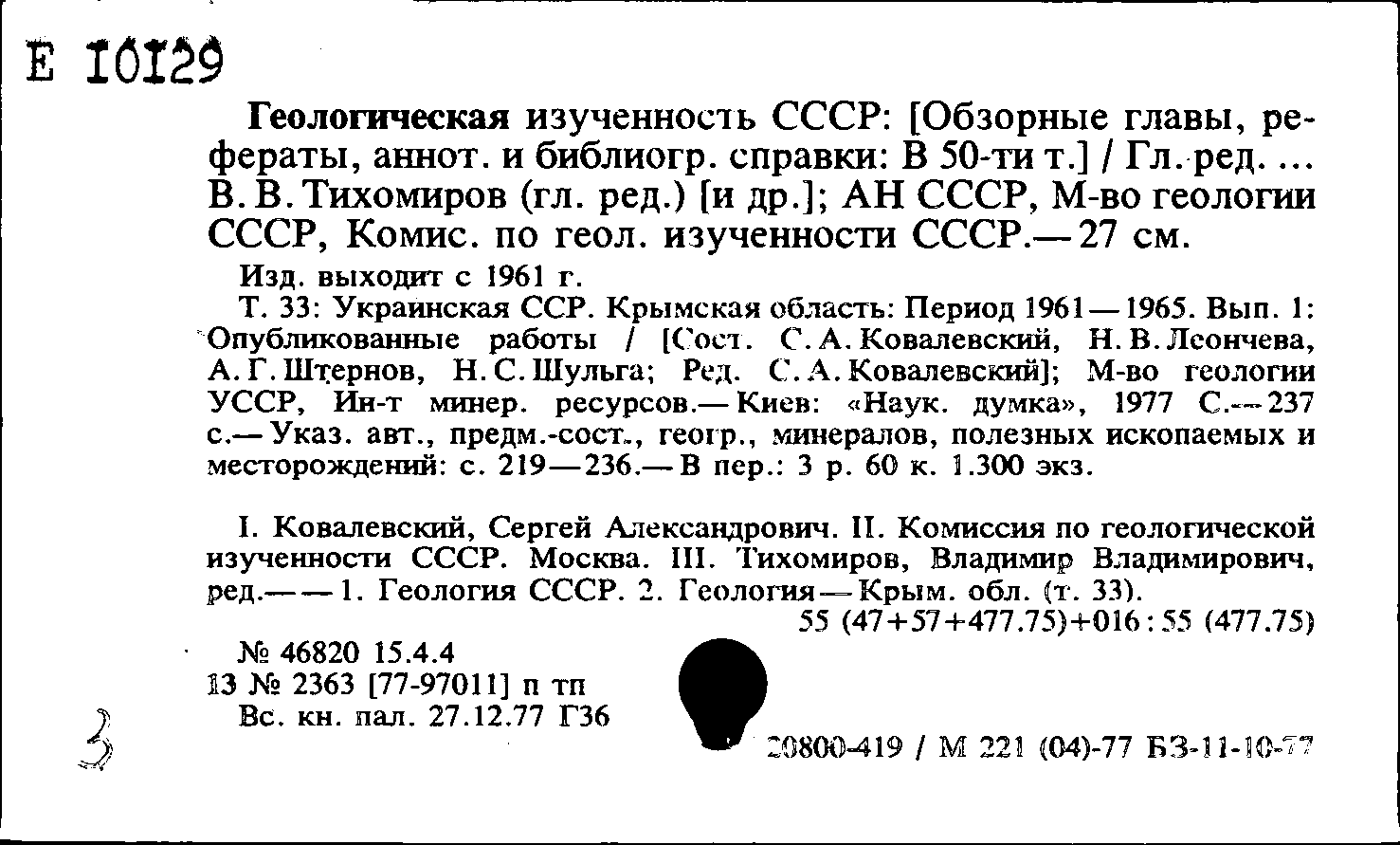 Е 10129

Геологическая изученность СССР: [Обзорные главы, рефераты, аннот. и библиогр. справки: В 50-ти т.] / Гл. ред. ... В. В. Тихомиров (гл. ред.) [и др.]; АН СССР, М-во геологии СССР, Комис. по геол. изученности СССР.— 27 см.

Изд. выходит с 1961 г.

Т. 33: Украинская ССР. Крымская область: Период 1961—1965. Вып. 1: Опубликованные работы / [Сост. С. А. Ковалевский, Н. В. Леончева, А. Г. Штернов, Н. С. Шульга; Ред. С. А. Ковалевский]; М-во геологии УССР, Ин-т минер. ресурсов.— Киев: «Наук. думка», 1977 С.— 237 с.— Указ. авт., предм.-сост., геогр., минералов, полезных ископаемых и месторождений: с. 219—236.— В пер.: 3 р. 60 к. 1.300 экз.

I. Ковалевский, Сергей Александрович. II. Комиссия по геологической изученности СССР. Москва. III. Тихомиров, Владимир Владимирович, ред.— — 1. Геология СССР. 2. Геология — Крым. обл. (т. 33).

55 (47+57+477.75)+016 : 55 (477.75)

№ 46820 15.4.4
13 № 2363 [77-97011] п тп
Вс. кн. пал. 27.12.77 Г36

3

20800-419 / М 221 (04)-77 БЗ-11-10-77